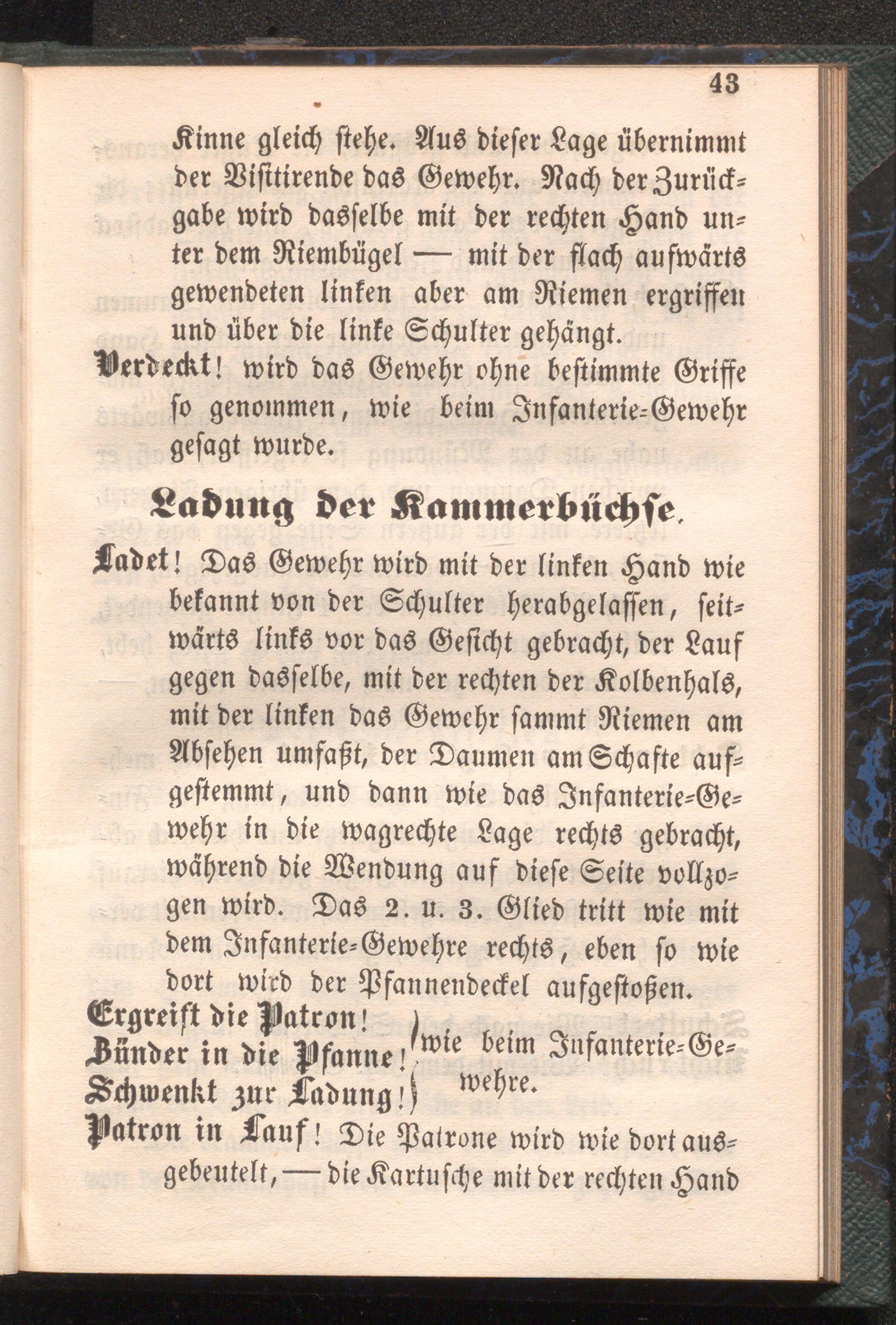 43

Kinne gleich stehe. Aus dieser Lage übernimmt der Visitirende das Gewehr. Nach der Zurückgabe wird dasselbe mit der rechten Hand unter dem Riembügel — mit der flach aufwärts gewendeten linken aber am Riemen ergriffen und über die linke Schulter gehängt.

Verdeckt! wird das Gewehr ohne bestimmte Griffe so genommen, wie beim Infanterie-Gewehr gesagt wurde.

Ladung der Kammerbüchse.

Ladet! Das Gewehr wird mit der linken Hand wie bekannt von der Schulter herabgelassen, seitwärts links vor das Gesicht gebracht, der Lauf gegen dasselbe, mit der rechten der Kolbenhals, mit der linken das Gewehr sammt Riemen am Absehen umfaßt, der Daumen am Schafte aufgestemmt, und dann wie das Infanterie-Gewehr in die wagrechte Lage rechts gebracht, während die Wendung auf diese Seite vollzogen wird. Das 2. u. 3. Glied tritt wie mit dem Infanterie-Gewehre rechts, eben so wie dort wird der Pfannendeckel aufgestoßen.

Ergreift die Patron!
Zünder in die Pfanne!
Schwenkt zur Ladung!
wie beim Infanterie-Gewehre.

Patron in Lauf! Die Patrone wird wie dort ausgebeutelt, — die Kartusche mit der rechten Hand